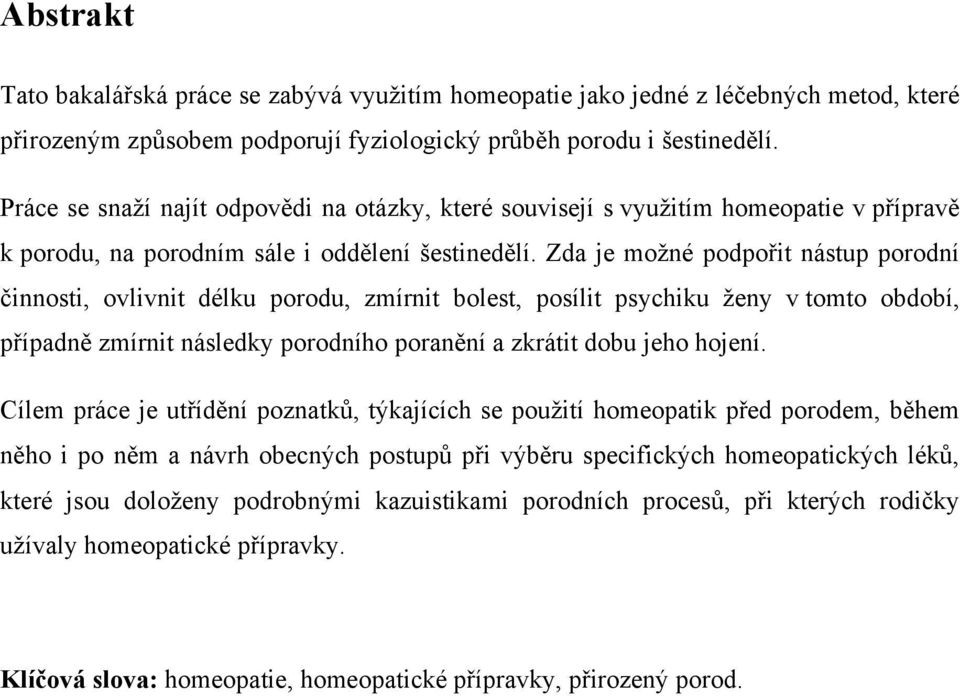 Abstrakt

Tato bakalářská práce se zabývá využitím homeopatie jako jedné z léčebných metod, které přirozeným způsobem podporují fyziologický průběh porodu i šestinedělí.

Práce se snaží najít odpovědi na otázky, které souvisejí s využitím homeopatie v přípravě k porodu, na porodním sále i oddělení šestinedělí. Zda je možné podpořit nástup porodní činnosti, ovlivnit délku porodu, zmírnit bolest, posílit psychiku ženy v tomto období, případně zmírnit následky porodního poranění a zkrátit dobu jeho hojení.

Cílem práce je utřídění poznatků, týkajících se použití homeopatik před porodem, během něho i po něm a návrh obecných postupů při výběru specifických homeopatických léků, které jsou doloženy podrobnými kazuistikami porodních procesů, při kterých rodičky užívaly homeopatické přípravky.

Klíčová slova: homeopatie, homeopatické přípravky, přirozený porod.